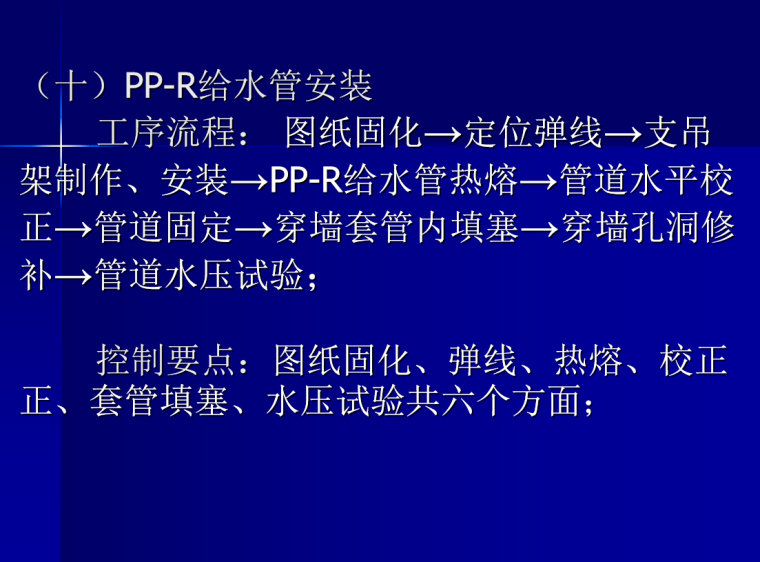 （十）PP-R给水管安装

工序流程：图纸固化→定位弹线→支吊架制作、安装→PP-R给水管热熔→管道水平校正→管道固定→穿墙套管内填塞→穿墙孔洞修补→管道水压试验；

控制要点：图纸固化、弹线、热熔、校正正、套管填塞、水压试验共六个方面；